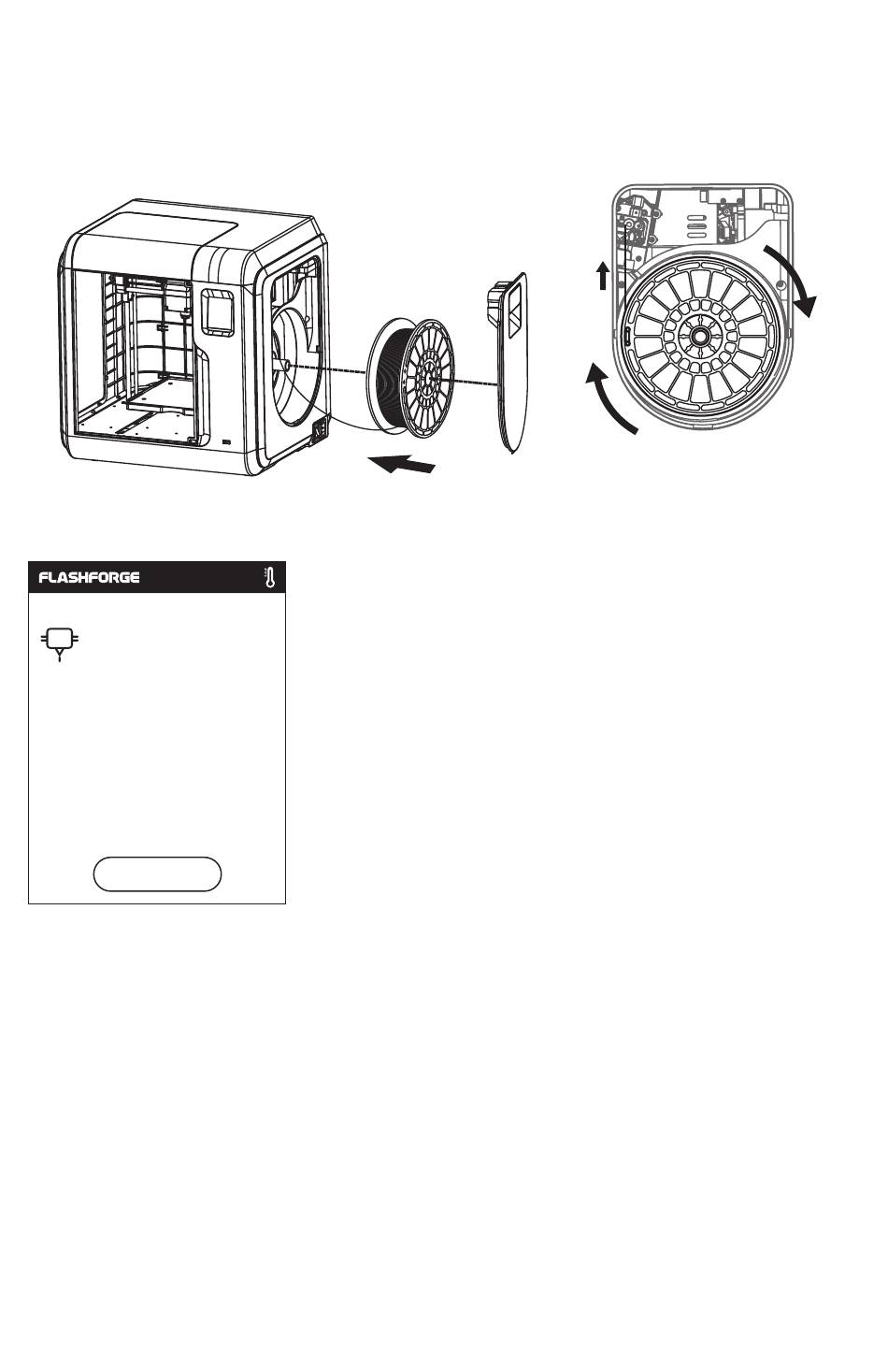 FLASHFORGE